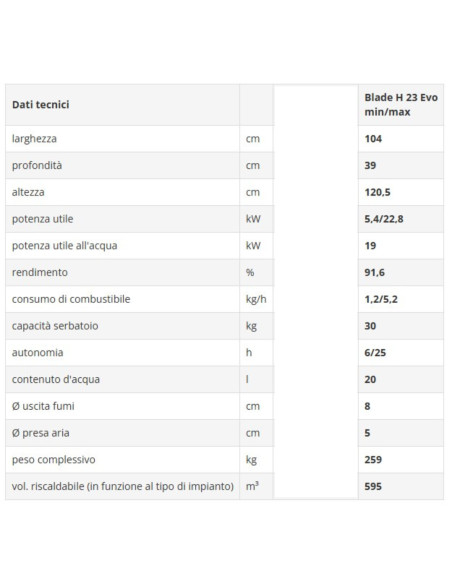 | Dati tecnici | | | Blade H 23 Evo min/max |
|---|---|---|---|
| larghezza | cm | | 104 |
| profondità | cm | | 39 |
| altezza | cm | | 120,5 |
| potenza utile | kW | | 5,4/22,8 |
| potenza utile all'acqua | kW | | 19 |
| rendimento | % | | 91,6 |
| consumo di combustibile | kg/h | | 1,2/5,2 |
| capacità serbatoio | kg | | 30 |
| autonomia | h | | 6/25 |
| contenuto d'acqua | l | | 20 |
| Ø uscita fumi | cm | | 8 |
| Ø presa aria | cm | | 5 |
| peso complessivo | kg | | 259 |
| vol. riscaldabile (in funzione al tipo di impianto) | $m^3$ | | 595 |